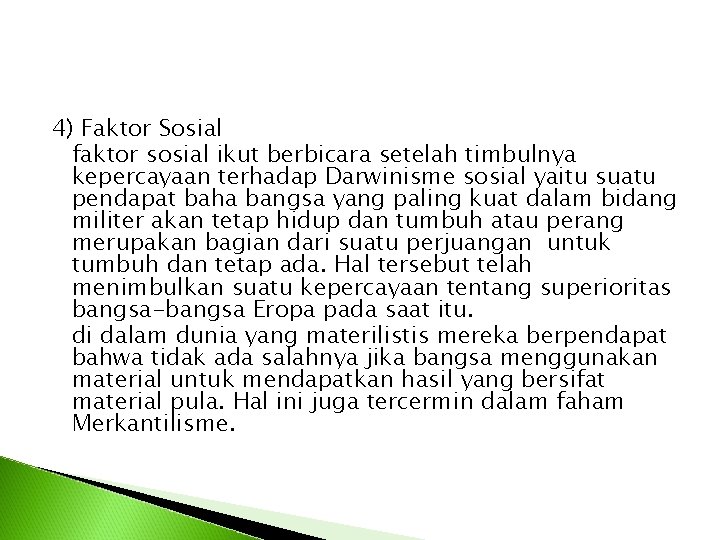 4) Faktor Sosial

faktor sosial ikut berbicara setelah timbulnya kepercayaan terhadap Darwinisme sosial yaitu suatu pendapat baha bangsa yang paling kuat dalam bidang militer akan tetap hidup dan tumbuh atau perang merupakan bagian dari suatu perjuangan untuk tumbuh dan tetap ada. Hal tersebut telah menimbulkan suatu kepercayaan tentang superioritas bangsa-bangsa Eropa pada saat itu.

di dalam dunia yang materilistis mereka berpendapat bahwa tidak ada salahnya jika bangsa menggunakan material untuk mendapatkan hasil yang bersifat material pula. Hal ini juga tercermin dalam faham Merkantilisme.